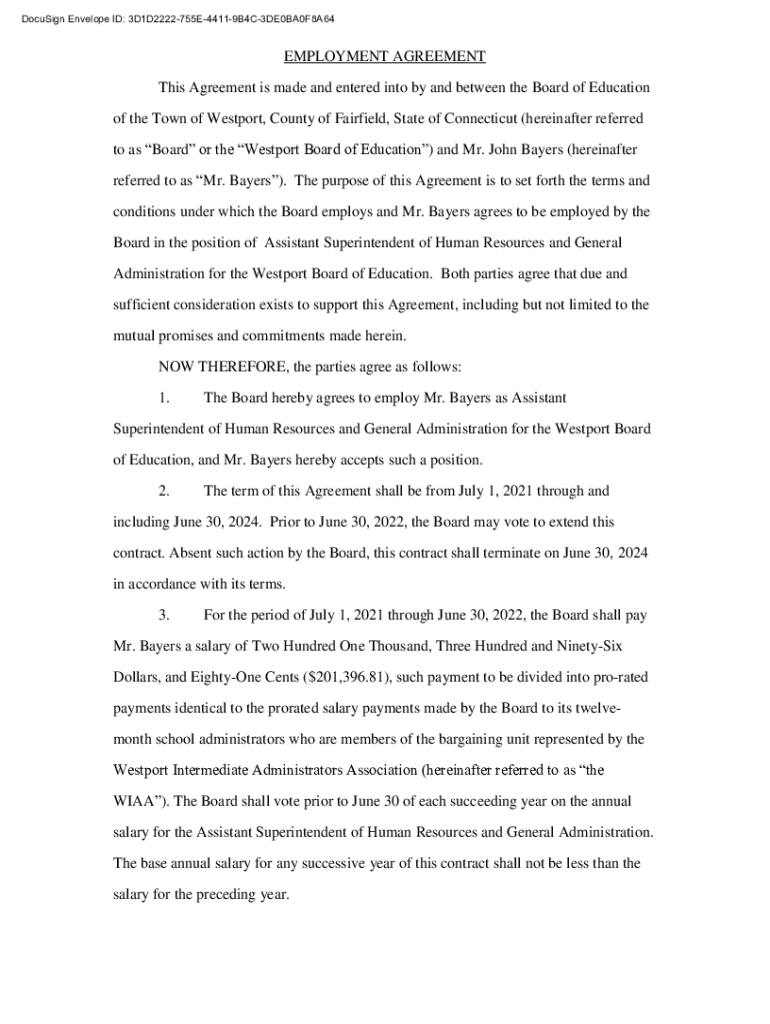 DocuSign Envelope ID: 3D1D2222-755E-4411-9B4C-3DE0BA0F8A64

EMPLOYMENT AGREEMENT

This Agreement is made and entered into by and between the Board of Education of the Town of Westport, County of Fairfield, State of Connecticut (hereinafter referred to as “Board” or the “Westport Board of Education”) and Mr. John Bayers (hereinafter referred to as “Mr. Bayers”). The purpose of this Agreement is to set forth the terms and conditions under which the Board employs and Mr. Bayers agrees to be employed by the Board in the position of Assistant Superintendent of Human Resources and General Administration for the Westport Board of Education. Both parties agree that due and sufficient consideration exists to support this Agreement, including but not limited to the mutual promises and commitments made herein.

NOW THEREFORE, the parties agree as follows:

1. The Board hereby agrees to employ Mr. Bayers as Assistant Superintendent of Human Resources and General Administration for the Westport Board of Education, and Mr. Bayers hereby accepts such a position.

2. The term of this Agreement shall be from July 1, 2021 through and including June 30, 2024. Prior to June 30, 2022, the Board may vote to extend this contract. Absent such action by the Board, this contract shall terminate on June 30, 2024 in accordance with its terms.

3. For the period of July 1, 2021 through June 30, 2022, the Board shall pay Mr. Bayers a salary of Two Hundred One Thousand, Three Hundred and Ninety-Six Dollars, and Eighty-One Cents ($201,396.81), such payment to be divided into pro-rated payments identical to the prorated salary payments made by the Board to its twelve-month school administrators who are members of the bargaining unit represented by the Westport Intermediate Administrators Association (hereinafter referred to as “the WIAA”). The Board shall vote prior to June 30 of each succeeding year on the annual salary for the Assistant Superintendent of Human Resources and General Administration. The base annual salary for any successive year of this contract shall not be less than the salary for the preceding year.